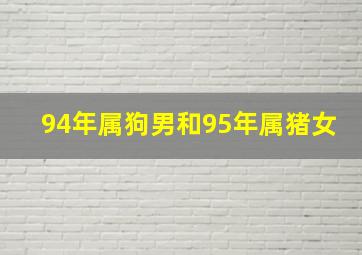 94年属狗男和95年属猪女